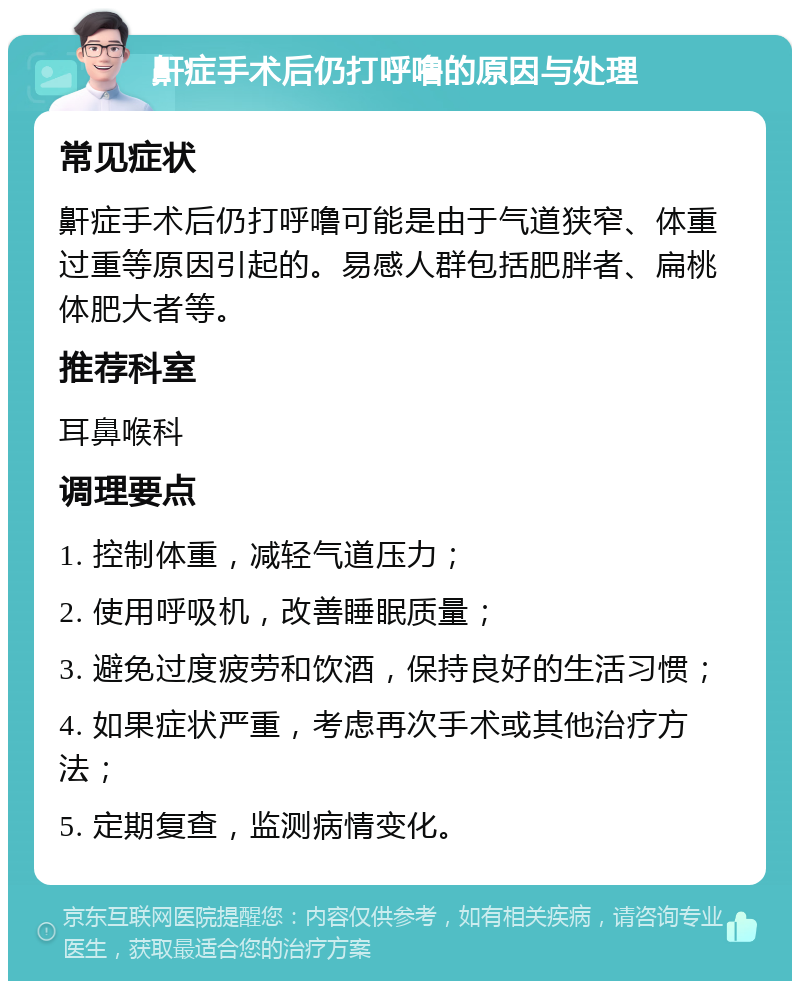 鼾症手术后仍打呼噜的原因与处理

常见症状

鼾症手术后仍打呼噜可能是由于气道狭窄、体重过重等原因引起的。易感人群包括肥胖者、扁桃体肥大者等。

推荐科室

耳鼻喉科

调理要点

1. 控制体重，减轻气道压力；

2. 使用呼吸机，改善睡眠质量；

3. 避免过度疲劳和饮酒，保持良好的生活习惯；

4. 如果症状严重，考虑再次手术或其他治疗方法；

5. 定期复查，监测病情变化。

京东互联网医院提醒您：内容仅供参考，如有相关疾病，请咨询专业医生，获取最适合您的治疗方案